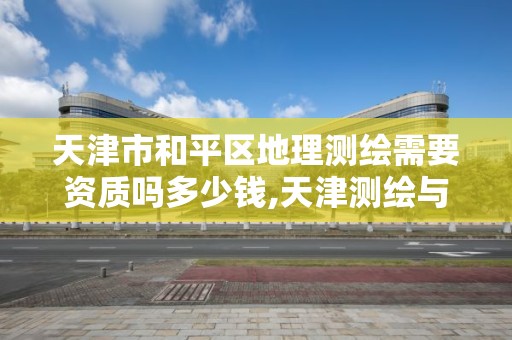 天津市和平区地理测绘需要资质吗多少钱,天津测绘与